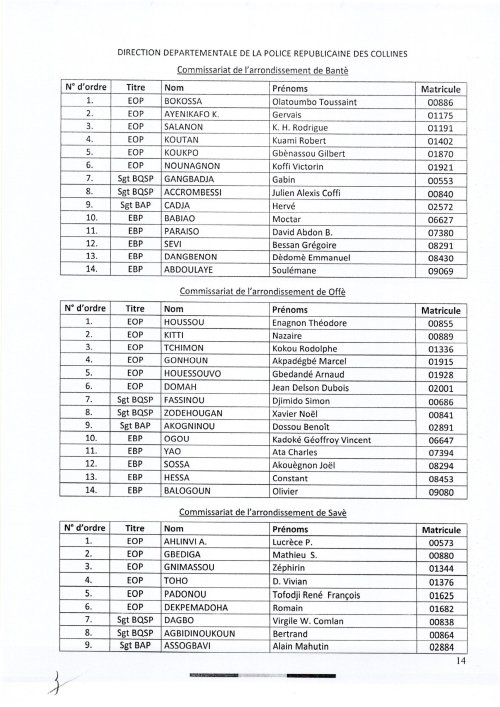 DIRECTION DEPARTEMENTALE DE LA POLICE REPUBLICAINE DES COLLINES

Commissariat de l'arrondissement de Bantè

| N° d'ordre | Titre | Nom | Prénoms | Matricule |
|---|---|---|---|---|
| 1. | EOP | BOKOSSA | Olatoumbo Toussaint | 00886 |
| 2. | EOP | AYENIKAFO K. | Gervais | 01175 |
| 3. | EOP | SALANON | K. H. Rodrigue | 01191 |
| 4. | EOP | KOUTAN | Kuami Robert | 01402 |
| 5. | EOP | KOUKPO | Gbènassou Gilbert | 01870 |
| 6. | EOP | NOUNAGNON | Koffi Victorin | 01921 |
| 7. | Sgt BQSP | GANGBADJA | Gabin | 00553 |
| 8. | Sgt BQSP | ACCROMBESSI | Julien Alexis Coffi | 00840 |
| 9. | Sgt BAP | CADJA | Hervé | 02572 |
| 10. | EBP | BABIAO | Moctar | 06627 |
| 11. | EBP | PARAISO | David Abdon B. | 07380 |
| 12. | EBP | SEVI | Bessan Grégoire | 08291 |
| 13. | EBP | DANGBENON | Dèdomè Emmanuel | 08430 |
| 14. | EBP | ABDOULAYE | Soulémane | 09069 |

Commissariat de l'arrondissement de Offè

| N° d'ordre | Titre | Nom | Prénoms | Matricule |
|---|---|---|---|---|
| 1. | EOP | HOUSSOU | Enagnon Théodore | 00855 |
| 2. | EOP | KITTI | Nazaire | 00889 |
| 3. | EOP | TCHIMON | Kokou Rodolphe | 01336 |
| 4. | EOP | GONHOUN | Akpadégbé Marcel | 01915 |
| 5. | EOP | HOUESSOUVO | Gbedandé Arnaud | 01928 |
| 6. | EOP | DOMAH | Jean Delson Dubois | 02001 |
| 7. | Sgt BQSP | FASSINOU | Djimido Simon | 00686 |
| 8. | Sgt BQSP | ZODEHOUGAN | Xavier Noël | 00841 |
| 9. | Sgt BAP | AKOGNINOU | Dossou Benoît | 02891 |
| 10. | EBP | OGOU | Kadoké Géoffroy Vincent | 06647 |
| 11. | EBP | YAO | Ata Charles | 07394 |
| 12. | EBP | SOSSA | Akouègnon Joël | 08294 |
| 13. | EBP | HESSA | Constant | 08453 |
| 14. | EBP | BALOGOUN | Olivier | 09080 |

Commissariat de l'arrondissement de Savè

| N° d'ordre | Titre | Nom | Prénoms | Matricule |
|---|---|---|---|---|
| 1. | EOP | AHLINVI A. | Lucrèce P. | 00573 |
| 2. | EOP | GBEDIGA | Mathieu S. | 00880 |
| 3. | EOP | GNIMASSOU | Zéphirin | 01344 |
| 4. | EOP | TOHO | D. Vivian | 01376 |
| 5. | EOP | PADONOU | Tofodji René François | 01625 |
| 6. | EOP | DEKPEMADOHA | Romain | 01682 |
| 7. | Sgt BQSP | DAGBO | Virgile W. Comlan | 00838 |
| 8. | Sgt BQSP | AGBIDINOUKOUN | Bertrand | 00864 |
| 9. | Sgt BAP | ASSOGBAVI | Alain Mahutin | 02884 |

14